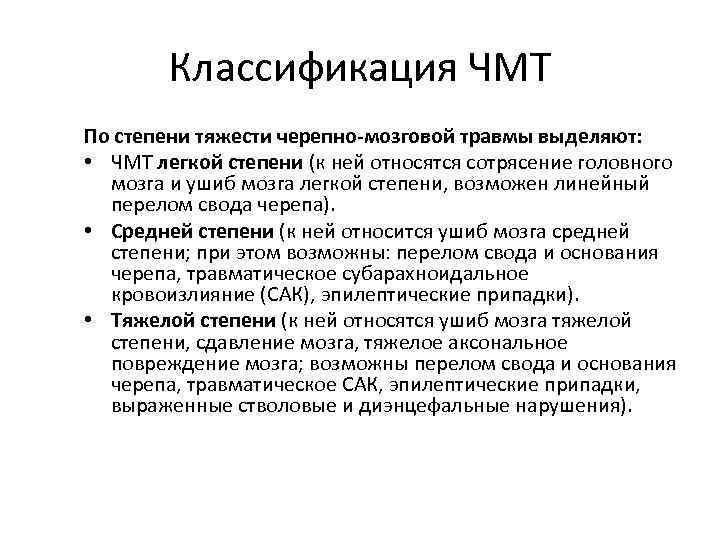 Классификация ЧМТ

По степени тяжести черепно-мозговой травмы выделяют:

• ЧМТ легкой степени (к ней относятся сотрясение головного мозга и ушиб мозга легкой степени, возможен линейный перелом свода черепа).

• Средней степени (к ней относится ушиб мозга средней степени; при этом возможны: перелом свода и основания черепа, травматическое субарахноидальное кровоизлияние (САК), эпилептические припадки).

• Тяжелой степени (к ней относятся ушиб мозга тяжелой степени, сдавление мозга, тяжелое аксональное повреждение мозга; возможны перелом свода и основания черепа, травматическое САК, эпилептические припадки, выраженные стволовые и диэнцефальные нарушения).